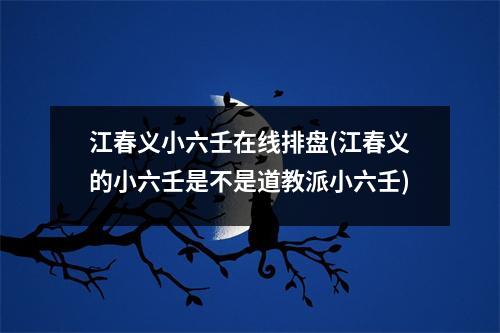 江春义小六壬在线排盘(江春义的小六壬是不是道教派小六壬)